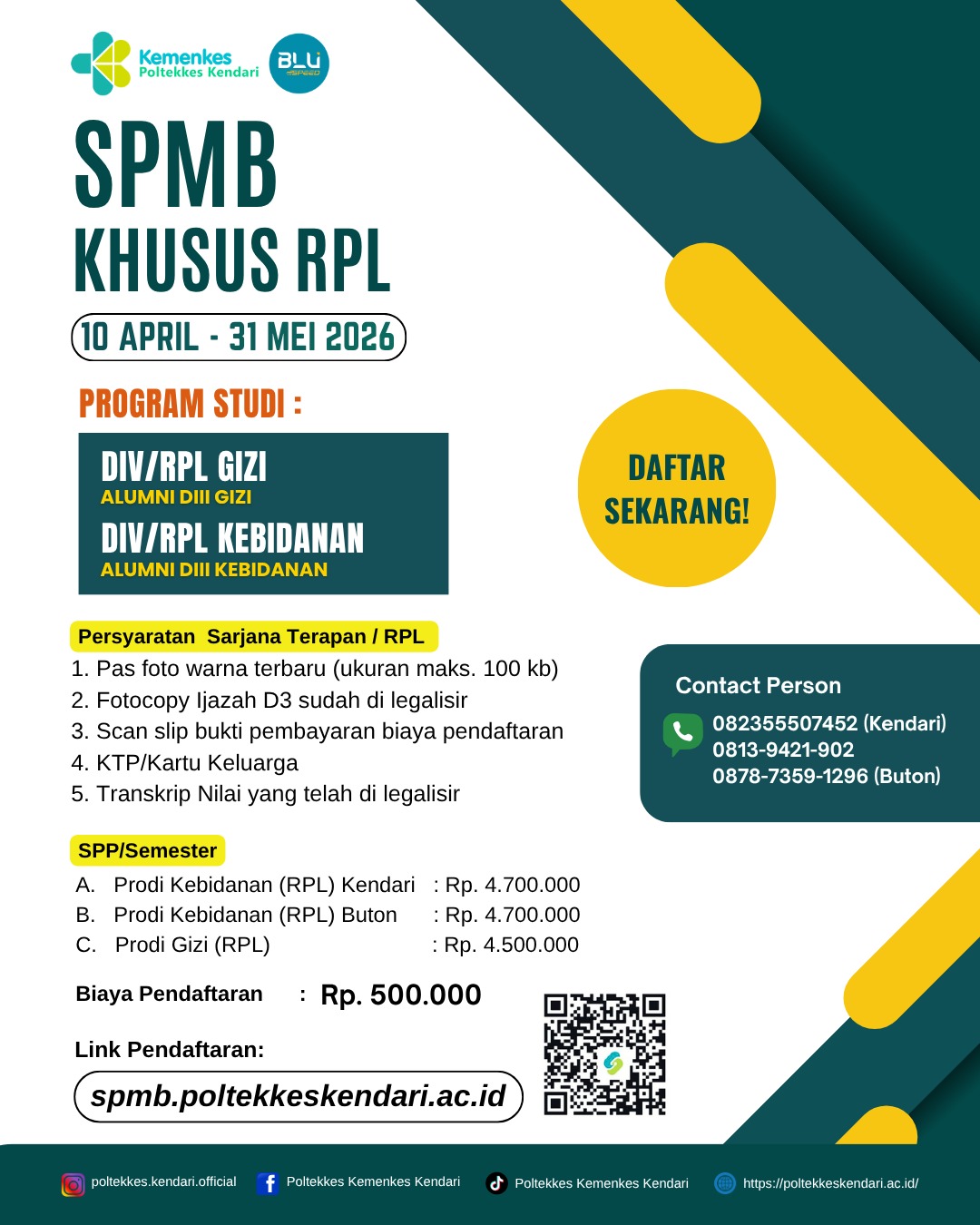 Kemenkes
Poltekkes Kendari

BLU
SPEED

SPMB
KHUSUS RPL

10 APRIL - 31 MEI 2026

PROGRAM STUDI :

DIV/RPL GIZI
ALUMNI DIII GIZI
DIV/RPL KEBIDANAN
ALUMNI DIII KEBIDANAN

DAFTAR SEKARANG!

Persyaratan Sarjana Terapan / RPL
1. Pas foto warna terbaru (ukuran maks. 100 kb)
2. Fotocopy Ijazah D3 sudah di legalisir
3. Scan slip bukti pembayaran biaya pendaftaran
4. KTP/Kartu Keluarga
5. Transkrip Nilai yang telah di legalisir

Contact Person
082355507452 (Kendari)
0813-9421-902
0878-7359-1296 (Buton)

SPP/Semester
A. Prodi Kebidanan (RPL) Kendari : Rp. 4.700.000
B. Prodi Kebidanan (RPL) Buton : Rp. 4.700.000
C. Prodi Gizi (RPL) : Rp. 4.500.000

Biaya Pendaftaran : Rp. 500.000

Link Pendaftaran:
spmb.poltekkeskendari.ac.id

poltekkes.kendari.official
Poltekkes Kemenkes Kendari
Poltekkes Kemenkes Kendari
https://poltekkeskendari.ac.id/